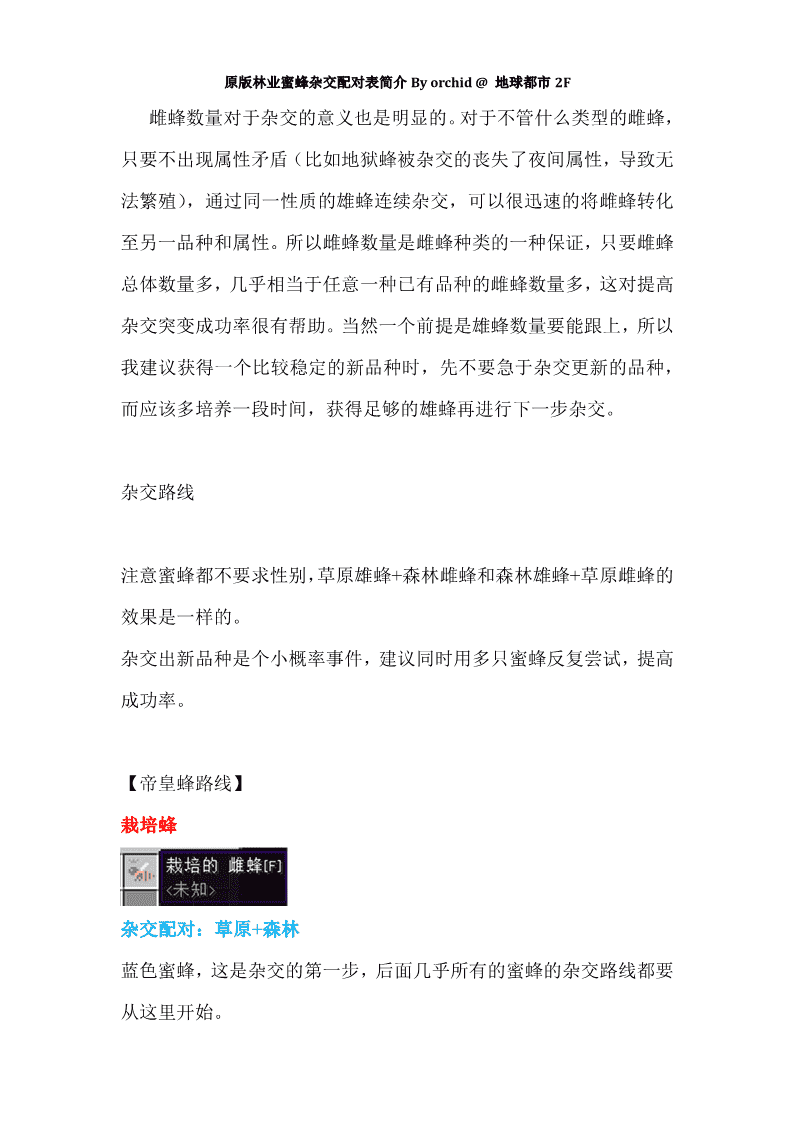 原版林业蜜蜂杂交配对表简介 By orchid @ 地球都市 2F

雌蜂数量对于杂交的意义也是明显的。对于不管什么类型的雌蜂，只要不出现属性矛盾（比如地狱蜂被杂交的丧失了夜间属性，导致无法繁殖），通过同一性质的雄蜂连续杂交，可以很迅速的将雌蜂转化至另一品种和属性。所以雌蜂数量是雌蜂种类的一种保证，只要雌蜂总体数量多，几乎相当于任意一种已有品种的雌蜂数量多，这对提高杂交突变成功率很有帮助。当然一个前提是雄蜂数量要能跟上，所以我建议获得一个比较稳定的新品种时，先不要急于杂交更新的品种，而应该多培养一段时间，获得足够的雄蜂再进行下一步杂交。

杂交路线

注意蜜蜂都不要求性别，草原雄蜂+森林雌蜂和森林雄蜂+草原雌蜂的效果是一样的。
杂交出新品种是个小概率事件，建议同时用多只蜜蜂反复尝试，提高成功率。

【帝皇蜂路线】

栽培蜂

栽培的 雌蜂[F]
<未知>

杂交配对：草原+森林

蓝色蜜蜂，这是杂交的第一步，后面几乎所有的蜜蜂的杂交路线都要从这里开始。